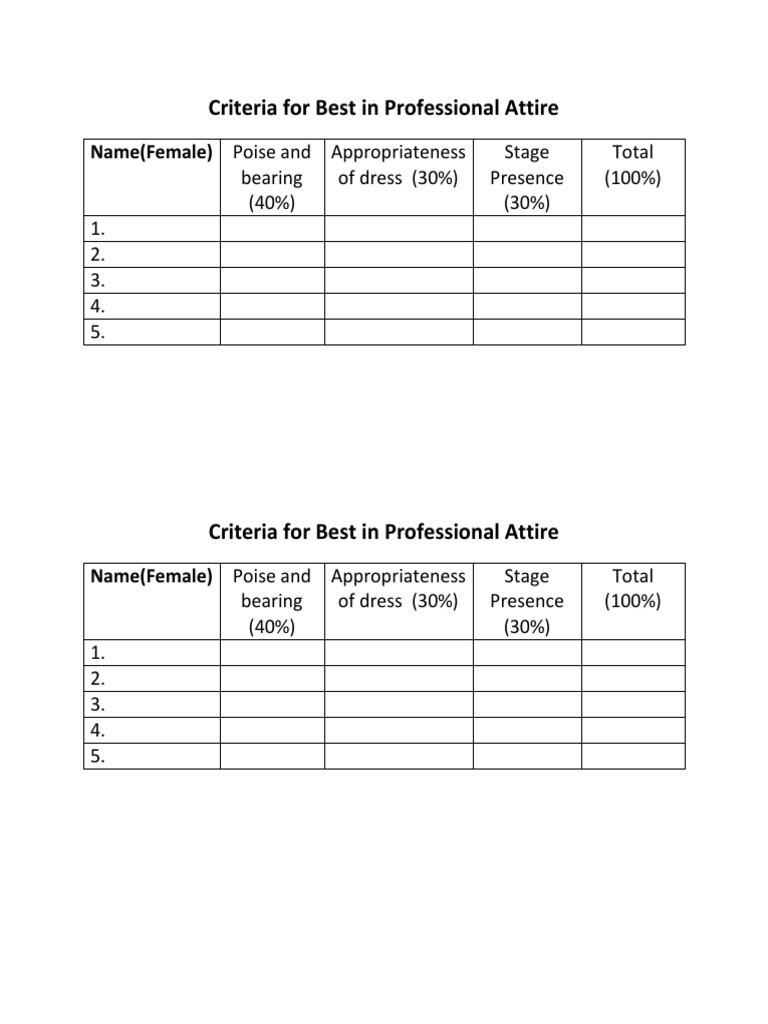 Criteria for Best in Professional Attire

| Name(Female) | Poise and bearing (40%) | Appropriateness of dress (30%) | Stage Presence (30%) | Total (100%) |
|---|---|---|---|---|
| 1. | | | | |
| 2. | | | | |
| 3. | | | | |
| 4. | | | | |
| 5. | | | | |

Criteria for Best in Professional Attire

| Name(Female) | Poise and bearing (40%) | Appropriateness of dress (30%) | Stage Presence (30%) | Total (100%) |
|---|---|---|---|---|
| 1. | | | | |
| 2. | | | | |
| 3. | | | | |
| 4. | | | | |
| 5. | | | | |